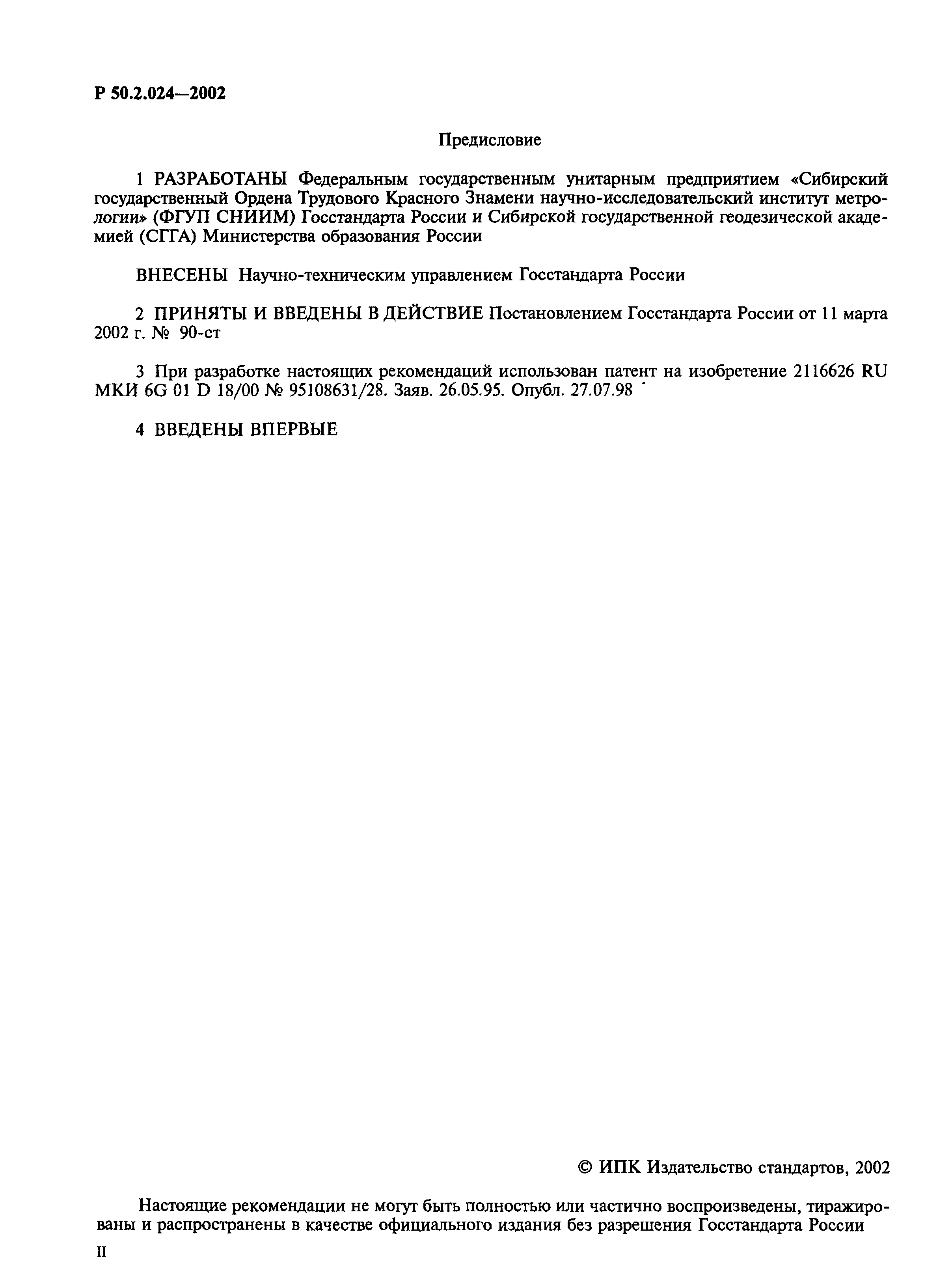 Р 50.2.024—2002

Предисловие

1 РАЗРАБОТАНЫ Федеральным государственным унитарным предприятием «Сибирский государственный Ордена Трудового Красного Знамени научно-исследовательский институт метрологии» (ФГУП СНИИМ) Госстандарта России и Сибирской государственной геодезической академией (СГГА) Министерства образования России

ВНЕСЕНЫ Научно-техническим управлением Госстандарта России

2 ПРИНЯТЫ И ВВЕДЕНЫ В ДЕЙСТВИЕ Постановлением Госстандарта России от 11 марта 2002 г. № 90-ст

3 При разработке настоящих рекомендаций использован патент на изобретение 2116626 RU МКИ 6G 01 D 18/00 № 95108631/28. Заяв. 26.05.95. Опубл. 27.07.98

4 ВВЕДЕНЫ ВПЕРВЫЕ

© ИПК Издательство стандартов, 2002

Настоящие рекомендации не могут быть полностью или частично воспроизведены, тиражированы и распространены в качестве официального издания без разрешения Госстандарта России

II